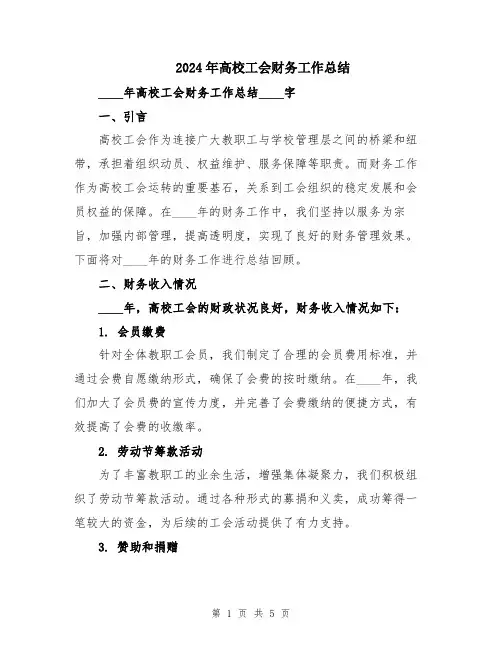 2024年高校工会财务工作总结

____年高校工会财务工作总结____字

一、引言

高校工会作为连接广大教职工与学校管理层之间的桥梁和纽带，承担着组织动员、权益维护、服务保障等职责。而财务工作作为高校工会运转的重要基石，关系到工会组织的稳定发展和会员权益的保障。在____年的财务工作中，我们坚持以服务为宗旨，加强内部管理，提高透明度，实现了良好的财务管理效果。下面将对____年的财务工作进行总结回顾。

二、财务收入情况

____年，高校工会的财政状况良好，财务收入情况如下：

1. 会员缴费

针对全体教职工会员，我们制定了合理的会员费用标准，并通过会费自愿缴纳形式，确保了会费的按时缴纳。在____年，我们加大了会员费的宣传力度，并完善了会费缴纳的便捷方式，有效提高了会费的收缴率。

2. 劳动节筹款活动

为了丰富教职工的业余生活，增强集体凝聚力，我们积极组织了劳动节筹款活动。通过各种形式的募捐和义卖，成功筹得一笔较大的资金，为后续的工会活动提供了有力支持。

3. 赞助和捐赠

第 1 页 共 5 页